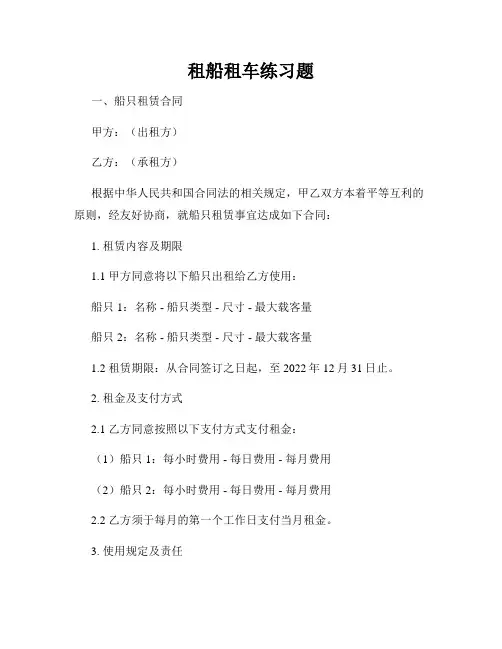 租船租车练习题

一、船只租赁合同

甲方：（出租方）

乙方：（承租方）

根据中华人民共和国合同法的相关规定，甲乙双方本着平等互利的原则，经友好协商，就船只租赁事宜达成如下合同：

1. 租赁内容及期限

1.1 甲方同意将以下船只出租给乙方使用：

船只 1：名称 - 船只类型 - 尺寸 - 最大载客量

船只 2：名称 - 船只类型 - 尺寸 - 最大载客量

1.2 租赁期限：从合同签订之日起，至 2022 年 12 月 31 日止。

2. 租金及支付方式

2.1 乙方同意按照以下支付方式支付租金：

（1）船只 1：每小时费用 - 每日费用 - 每月费用

（2）船只 2：每小时费用 - 每日费用 - 每月费用

2.2 乙方须于每月的第一个工作日支付当月租金。

3. 使用规定及责任